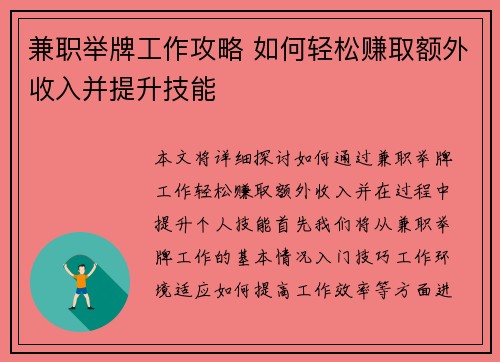 兼职举牌工作攻略 如何轻松赚取额外收入并提升技能

本文将详细探讨如何通过兼职举牌工作轻松赚取额外收入并在过程中提升个人技能首先我们将从兼职举牌工作的基本情况入门技巧工作环境适应如何提高工作效率等方面进